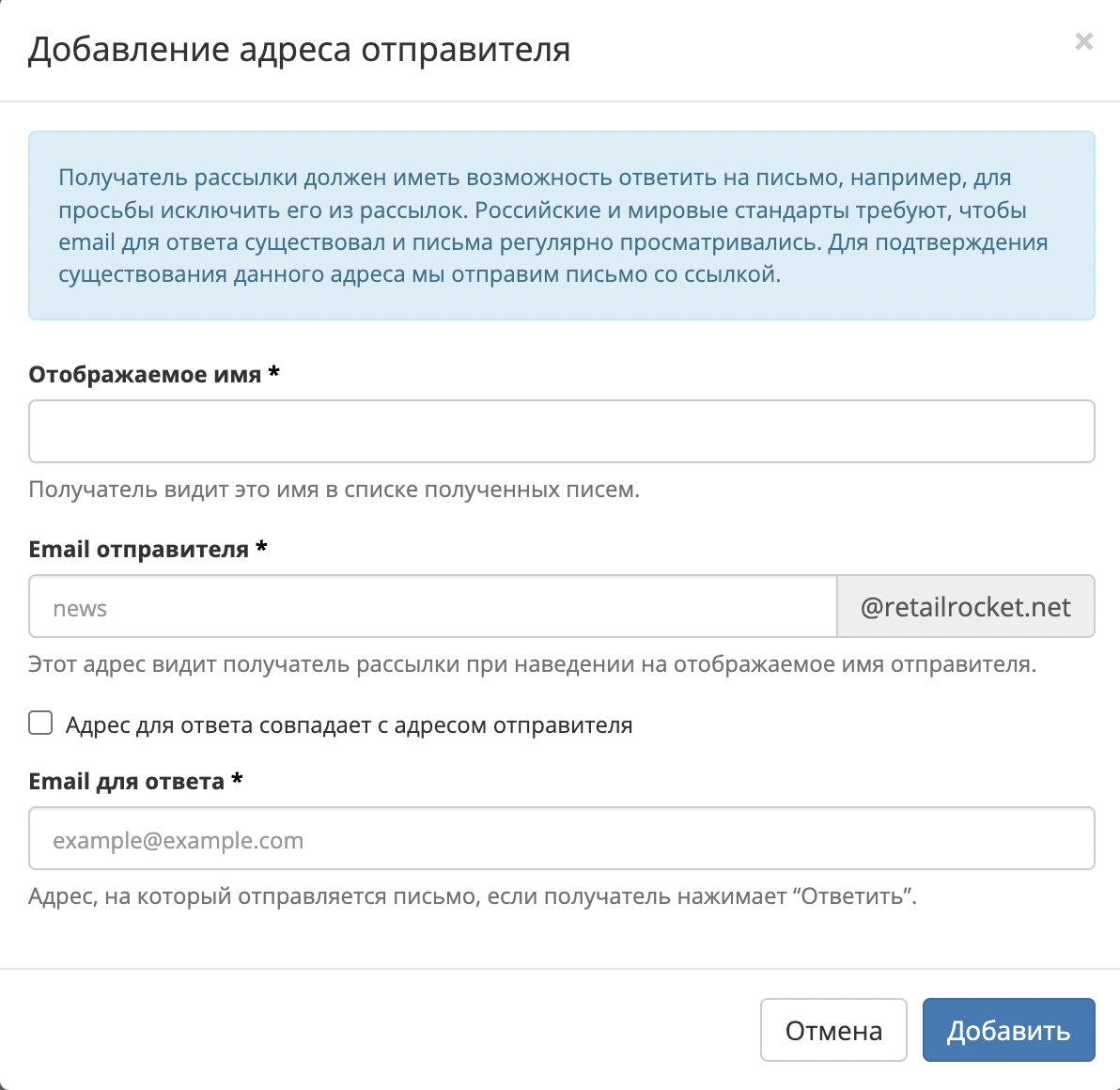 Добавление адреса отправителя

×

Получатель рассылки должен иметь возможность ответить на письмо, например, для просьбы исключить его из рассылок. Российские и мировые стандарты требуют, чтобы email для ответа существовал и письма регулярно просматривались. Для подтверждения существования данного адреса мы отправим письмо со ссылкой.

Отображаемое имя *

Получатель видит это имя в списке полученных писем.

Email отправителя *

news

@retailrocket.net

Этот адрес видит получатель рассылки при наведении на отображаемое имя отправителя.

Адрес для ответа совпадает с адресом отправителя

Email для ответа *

example@example.com

Адрес, на который отправляется письмо, если получатель нажимает “Ответить”.

Отмена

Добавить